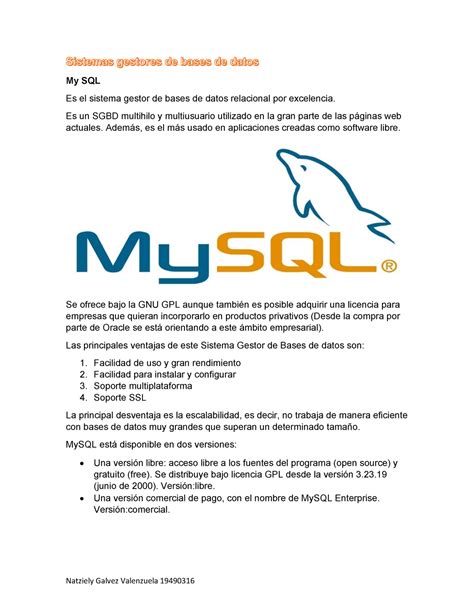 Sistemas gestores de bases de datos

My SQL

Es el sistema gestor de bases de datos relacional por excelencia.

Es un SGBD multihilo y multiusuario utilizado en la gran parte de las páginas web actuales. Además, es el más usado en aplicaciones creadas como software libre.

MySQL®

Se ofrece bajo la GNU GPL aunque también es posible adquirir una licencia para empresas que quieran incorporarlo en productos privativos (Desde la compra por parte de Oracle se está orientando a este ámbito empresarial).

Las principales ventajas de este Sistema Gestor de Bases de datos son:

1. Facilidad de uso y gran rendimiento
2. Facilidad para instalar y configurar
3. Soporte multiplataforma
4. Soporte SSL

La principal desventaja es la escalabilidad, es decir, no trabaja de manera eficiente con bases de datos muy grandes que superan un determinado tamaño.

MySQL está disponible en dos versiones:

• Una versión libre: acceso libre a los fuentes del programa (open source) y gratuito (free). Se distribuye bajo licencia GPL desde la versión 3.23.19 (junio de 2000). Versión:libre.
• Una versión comercial de pago, con el nombre de MySQL Enterprise. Versión:comercial.

Natziely Galvez Valenzuela 19490316